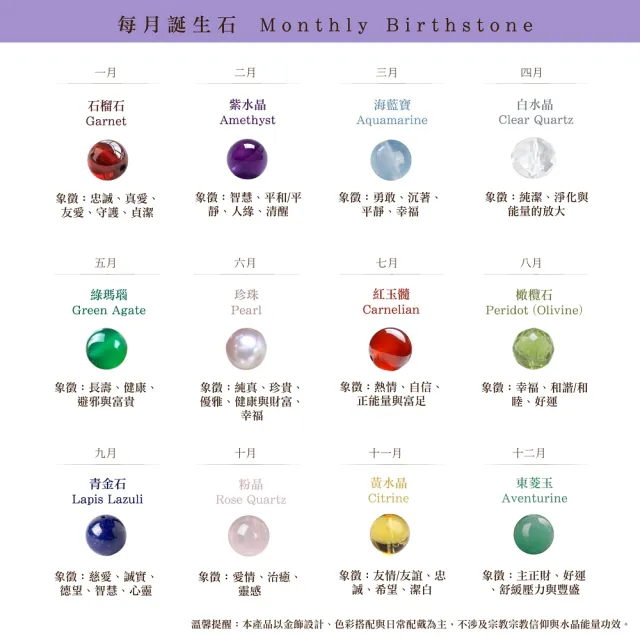 每月誕生石 Monthly Birthstone

一月
石榴石
Garnet
象徵：忠誠、真愛、友愛、守護、貞潔

二月
紫水晶
Amethyst
象徵：智慧、平和/平靜、人緣、清醒

三月
海藍寶
Aquamarine
象徵：勇敢、沉著、平靜、幸福

四月
白水晶
Clear Quartz
象徵：純潔、淨化與能量的放大

五月
綠瑪瑙
Green Agate
象徵：長壽、健康、避邪與富貴

六月
珍珠
Pearl
象徵：純真、珍貴、優雅、健康與財富、幸福

七月
紅玉髓
Carnelian
象徵：熱情、自信、正能量與富足

八月
橄欖石
Peridot (Olivine)
象徵：幸福、和諧/和睦、好運

九月
青金石
Lapis Lazuli
象徵：慈愛、誠實、德望、智慧、心靈

十月
粉晶
Rose Quartz
象徵：愛情、治癒、靈感

十一月
黃水晶
Citrine
象徵：友情/友誼、忠誠、希望、潔白

十二月
東菱玉
Aventurine
象徵：主正財、好運、舒緩壓力與豐盛

溫馨提醒：本產品以金飾設計、色彩搭配與日常配戴為主，不涉及宗教宗教信仰與水晶能量功效。